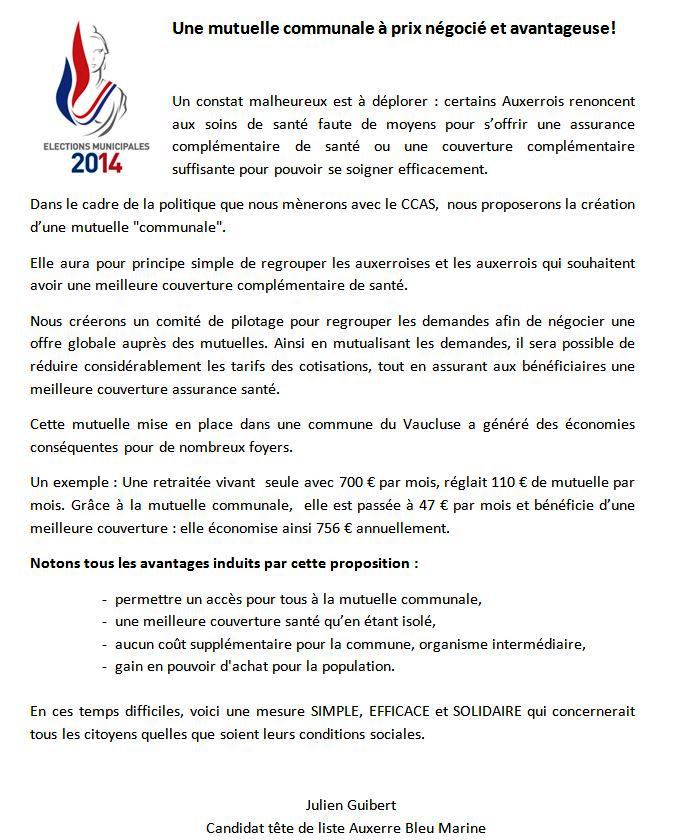 ELECTIONS MUNICIPALES
2014

Une mutuelle communale à prix négocié et avantageuse!

Un constat malheureux est à déplorer : certains Auxerrois renoncent aux soins de santé faute de moyens pour s'offrir une assurance complémentaire de santé ou une couverture complémentaire suffisante pour pouvoir se soigner efficacement.

Dans le cadre de la politique que nous mènerons avec le CCAS, nous proposerons la création d'une mutuelle "communale".

Elle aura pour principe simple de regrouper les auxerroises et les auxerrois qui souhaitent avoir une meilleure couverture complémentaire de santé.

Nous créerons un comité de pilotage pour regrouper les demandes afin de négocier une offre globale auprès des mutuelles. Ainsi en mutualisant les demandes, il sera possible de réduire considérablement les tarifs des cotisations, tout en assurant aux bénéficiaires une meilleure couverture assurance santé.

Cette mutuelle mise en place dans une commune du Vaucluse a généré des économies conséquentes pour de nombreux foyers.

Un exemple : Une retraitée vivant seule avec 700 € par mois, réglait 110 € de mutuelle par mois. Grâce à la mutuelle communale, elle est passée à 47 € par mois et bénéficie d'une meilleure couverture : elle économise ainsi 756 € annuellement.

Notons tous les avantages induits par cette proposition :

- permettre un accès pour tous à la mutuelle communale,
- une meilleure couverture santé qu'en étant isolé,
- aucun coût supplémentaire pour la commune, organisme intermédiaire,
- gain en pouvoir d'achat pour la population.

En ces temps difficiles, voici une mesure SIMPLE, EFFICACE et SOLIDAIRE qui concernerait tous les citoyens quelles que soient leurs conditions sociales.

Julien Guibert
Candidat tête de liste Auxerre Bleu Marine